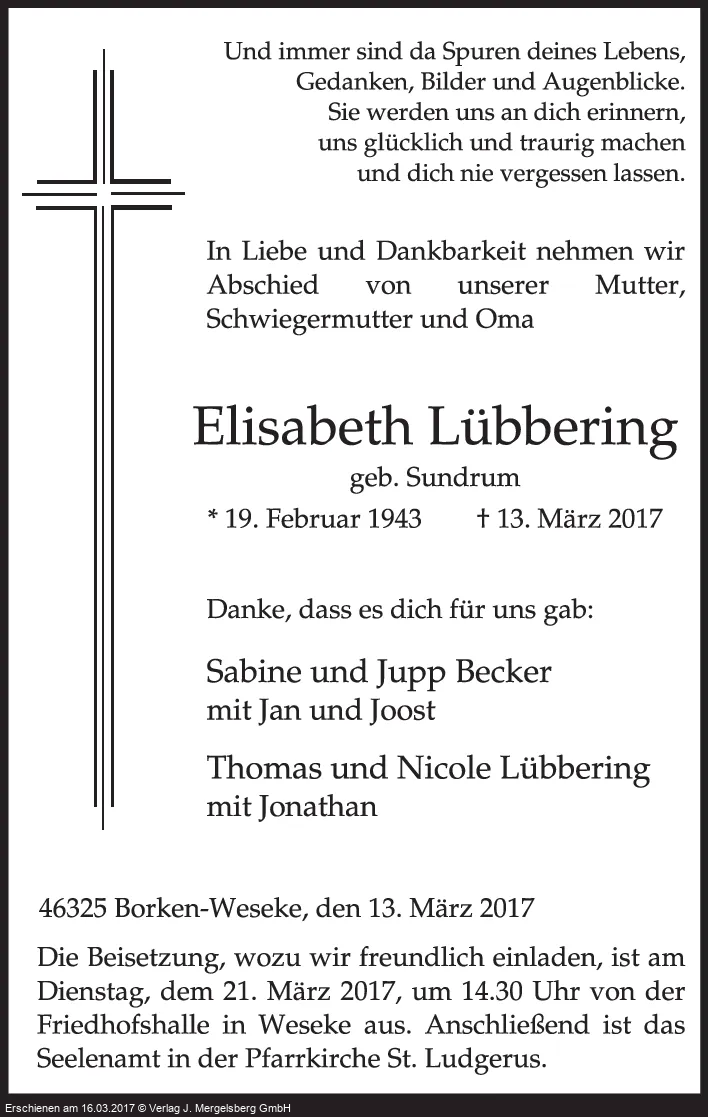 Und immer sind da Spuren deines Lebens,
Gedanken, Bilder und Augenblicke.
Sie werden uns an dich erinnern,
uns glücklich und traurig machen
und dich nie vergessen lassen.

In Liebe und Dankbarkeit nehmen wir Abschied von unserer Mutter, Schwiegermutter und Oma

Elisabeth Lübbering

geb. Sundrum

* 19. Februar 1943 † 13. März 2017

Danke, dass es dich für uns gab:

Sabine und Jupp Becker
mit Jan und Joost

Thomas und Nicole Lübbering
mit Jonathan

46325 Borken-Weseke, den 13. März 2017

Die Beisetzung, wozu wir freundlich einladen, ist am Dienstag, dem 21. März 2017, um 14.30 Uhr von der Friedhofshalle in Weseke aus. Anschließend ist das Seelenamt in der Pfarrkirche St. Ludgerus.

Erschienen am 16.03.2017 © Verlag J. Mergelsberg GmbH